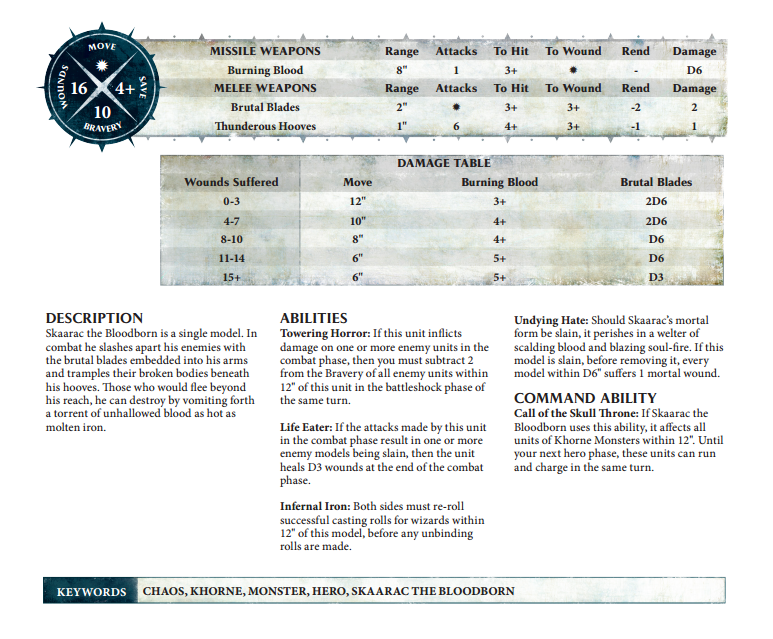 MOVE
WOUNDS 16
4+ SAVE
10 BRAVERY

| MISSILE WEAPONS | Range | Attacks | To Hit | To Wound | Rend | Damage |
|---|---|---|---|---|---|---|
| Burning Blood | 8" | 1 | 3+ | ✹ | - | D6 |
| MELEE WEAPONS | Range | Attacks | To Hit | To Wound | Rend | Damage |
| Brutal Blades | 2" | ✹ | 3+ | 3+ | -2 | 2 |
| Thunderous Hooves | 1" | 6 | 4+ | 3+ | -1 | 1 |

DAMAGE TABLE

| Wounds Suffered | Move | Burning Blood | Brutal Blades |
|---|---|---|---|
| 0-3 | 12" | 3+ | 2D6 |
| 4-7 | 10" | 4+ | 2D6 |
| 8-10 | 8" | 4+ | D6 |
| 11-14 | 6" | 5+ | D6 |
| 15+ | 6" | 5+ | D3 |

DESCRIPTION
Skaarac the Bloodborn is a single model. In combat he slashes apart his enemies with the brutal blades embedded into his arms and tramples their broken bodies beneath his hooves. Those who would flee beyond his reach, he can destroy by vomiting forth a torrent of unhallowed blood as hot as molten iron.

ABILITIES
Towering Horror: If this unit inflicts damage on one or more enemy units in the combat phase, then you must subtract 2 from the Bravery of all enemy units within 12" of this unit in the battleshock phase of the same turn.

Life Eater: If the attacks made by this unit in the combat phase result in one or more enemy models being slain, then the unit heals D3 wounds at the end of the combat phase.

Infernal Iron: Both sides must re-roll successful casting rolls for wizards within 12" of this model, before any unbinding rolls are made.

Undying Hate: Should Skaarac's mortal form be slain, it perishes in a welter of scalding blood and blazing soul-fire. If this model is slain, before removing it, every model within D6" suffers 1 mortal wound.

COMMAND ABILITY
Call of the Skull Throne: If Skaarac the Bloodborn uses this ability, it affects all units of Khorne Monsters within 12". Until your next hero phase, these units can run and charge in the same turn.

KEYWORDS CHAOS, KHORNE, MONSTER, HERO, SKAARAC THE BLOODBORN